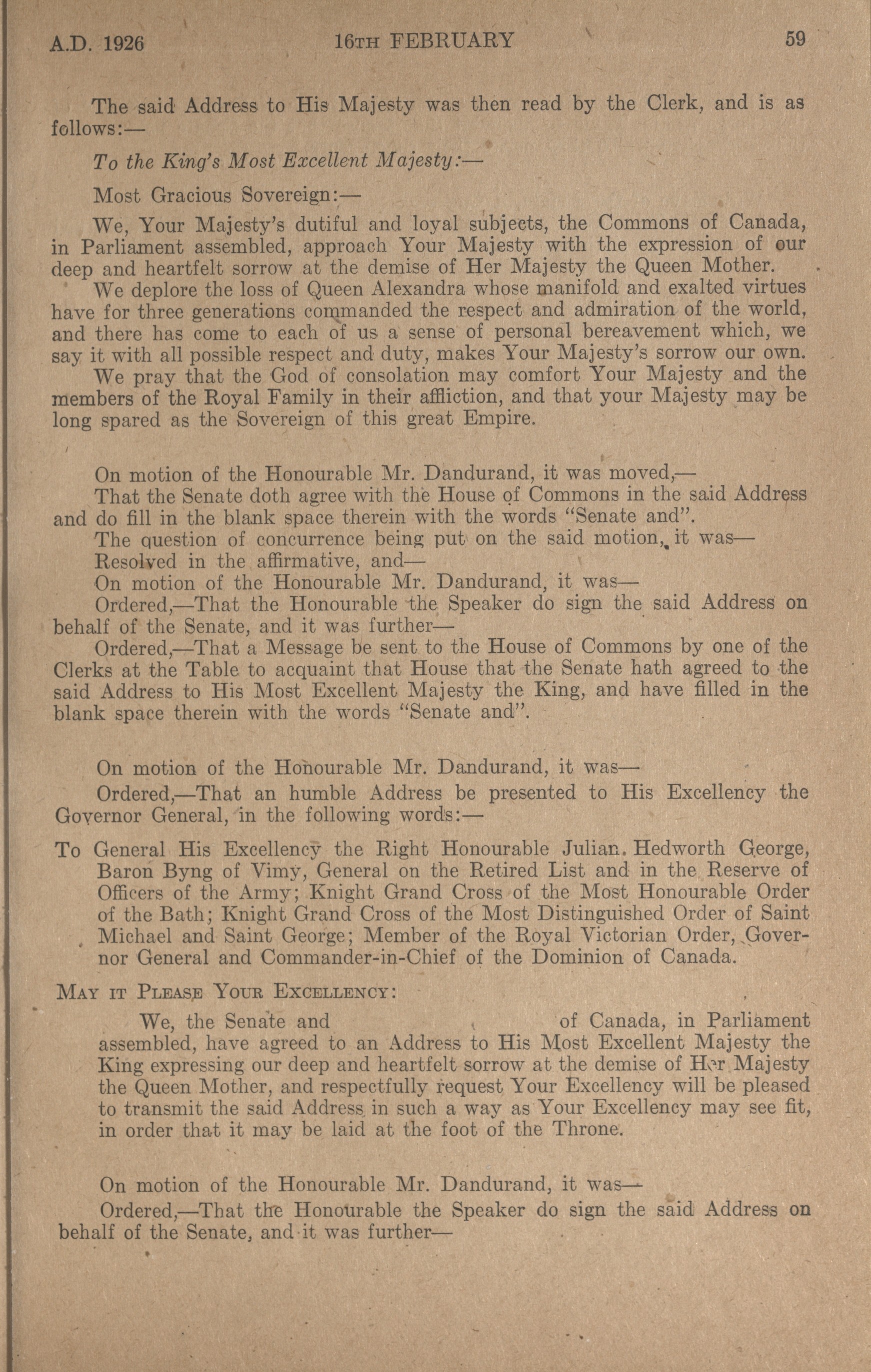 A.D. 1926 16TH FEBRUARY 59

The said Address to His Majesty was then read by the Clerk, and is as follows:—

To the King's Most Excellent Majesty:—

Most Gracious Sovereign:—

We, Your Majesty's dutiful and loyal subjects, the Commons of Canada, in Parliament assembled, approach Your Majesty with the expression of our deep and heartfelt sorrow at the demise of Her Majesty the Queen Mother.

We deplore the loss of Queen Alexandra whose manifold and exalted virtues have for three generations commanded the respect and admiration of the world, and there has come to each of us a sense of personal bereavement which, we say it with all possible respect and duty, makes Your Majesty's sorrow our own.

We pray that the God of consolation may comfort Your Majesty and the members of the Royal Family in their affliction, and that your Majesty may be long spared as the Sovereign of this great Empire.

On motion of the Honourable Mr. Dandurand, it was moved,—

That the Senate doth agree with the House of Commons in the said Address and do fill in the blank space therein with the words "Senate and".

The question of concurrence being put on the said motion, it was—

Resolved in the affirmative, and—

On motion of the Honourable Mr. Dandurand, it was—

Ordered,—That the Honourable the Speaker do sign the said Address on behalf of the Senate, and it was further—

Ordered,—That a Message be sent to the House of Commons by one of the Clerks at the Table to acquaint that House that the Senate hath agreed to the said Address to His Most Excellent Majesty the King, and have filled in the blank space therein with the words "Senate and".

On motion of the Honourable Mr. Dandurand, it was—

Ordered,—That an humble Address be presented to His Excellency the Governor General, in the following words:—

To General His Excellency the Right Honourable Julian Hedworth George, Baron Byng of Vimy, General on the Retired List and in the Reserve of Officers of the Army; Knight Grand Cross of the Most Honourable Order of the Bath; Knight Grand Cross of the Most Distinguished Order of Saint Michael and Saint George; Member of the Royal Victorian Order, Governor General and Commander-in-Chief of the Dominion of Canada.

MAY IT PLEASE YOUR EXCELLENCY:

We, the Senate and of Canada, in Parliament assembled, have agreed to an Address to His Most Excellent Majesty the King expressing our deep and heartfelt sorrow at the demise of Her Majesty the Queen Mother, and respectfully request Your Excellency will be pleased to transmit the said Address in such a way as Your Excellency may see fit, in order that it may be laid at the foot of the Throne.

On motion of the Honourable Mr. Dandurand, it was—

Ordered,—That the Honourable the Speaker do sign the said Address on behalf of the Senate, and it was further—